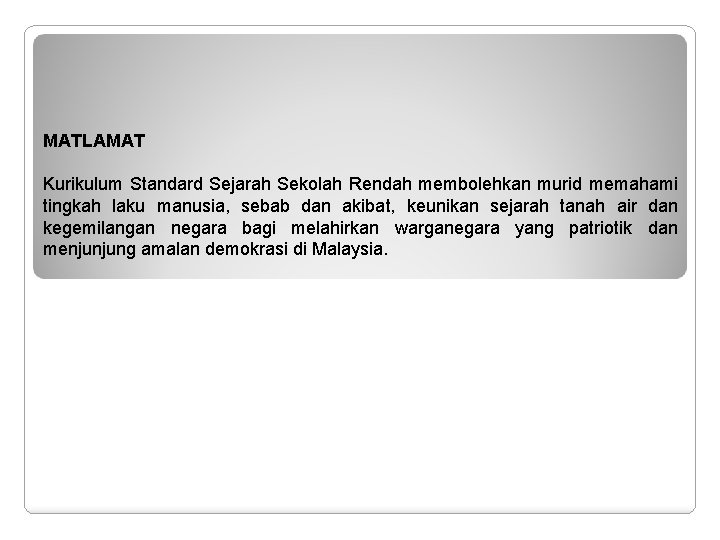 MATLAMAT

Kurikulum Standard Sejarah Sekolah Rendah membolehkan murid memahami tingkah laku manusia, sebab dan akibat, keunikan sejarah tanah air dan kegemilangan negara bagi melahirkan warganegara yang patriotik dan menjunjung amalan demokrasi di Malaysia.